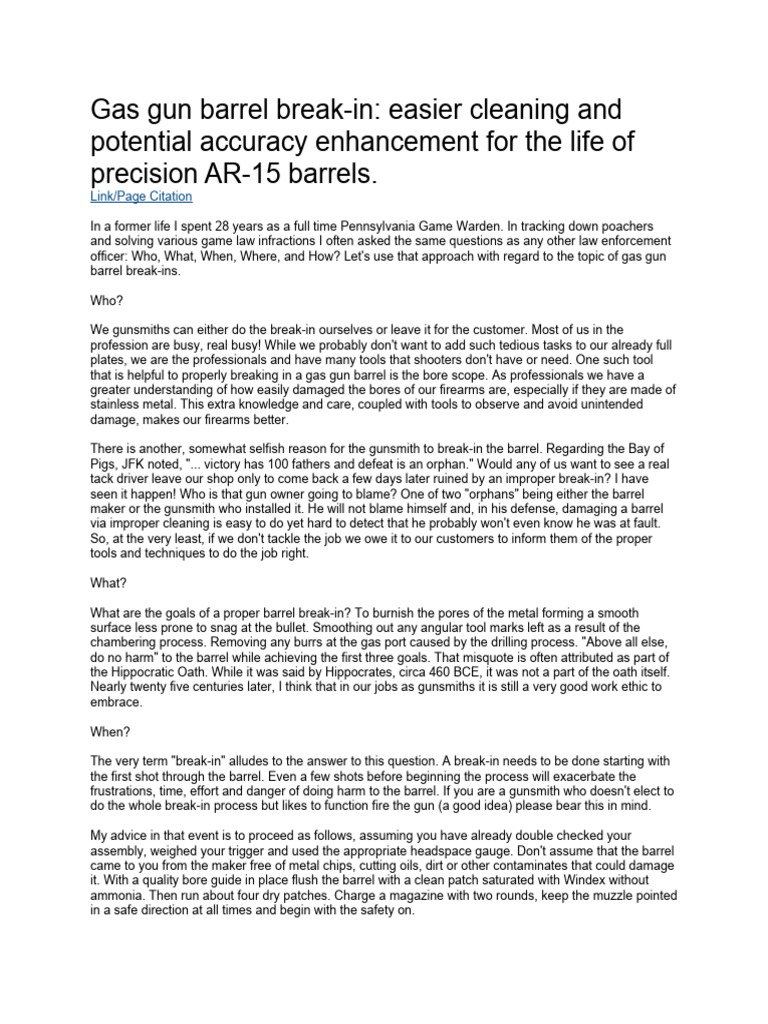 Gas gun barrel break-in: easier cleaning and potential accuracy enhancement for the life of precision AR-15 barrels.

Link/Page Citation

In a former life I spent 28 years as a full time Pennsylvania Game Warden. In tracking down poachers and solving various game law infractions I often asked the same questions as any other law enforcement officer: Who, What, When, Where, and How? Let's use that approach with regard to the topic of gas gun barrel break-ins.

Who?

We gunsmiths can either do the break-in ourselves or leave it for the customer. Most of us in the profession are busy, real busy! While we probably don't want to add such tedious tasks to our already full plates, we are the professionals and have many tools that shooters don't have or need. One such tool that is helpful to properly breaking in a gas gun barrel is the bore scope. As professionals we have a greater understanding of how easily damaged the bores of our firearms are, especially if they are made of stainless metal. This extra knowledge and care, coupled with tools to observe and avoid unintended damage, makes our firearms better.

There is another, somewhat selfish reason for the gunsmith to break-in the barrel. Regarding the Bay of Pigs, JFK noted, "... victory has 100 fathers and defeat is an orphan." Would any of us want to see a real tack driver leave our shop only to come back a few days later ruined by an improper break-in? I have seen it happen! Who is that gun owner going to blame? One of two "orphans" being either the barrel maker or the gunsmith who installed it. He will not blame himself and, in his defense, damaging a barrel via improper cleaning is easy to do yet hard to detect that he probably won't even know he was at fault. So, at the very least, if we don't tackle the job we owe it to our customers to inform them of the proper tools and techniques to do the job right.

What?

What are the goals of a proper barrel break-in? To burnish the pores of the metal forming a smooth surface less prone to snag at the bullet. Smoothing out any angular tool marks left as a result of the chambering process. Removing any burrs at the gas port caused by the drilling process. "Above all else, do no harm" to the barrel while achieving the first three goals. That misquote is often attributed as part of the Hippocratic Oath. While it was said by Hippocrates, circa 460 BCE, it was not a part of the oath itself. Nearly twenty five centuries later, I think that in our jobs as gunsmiths it is still a very good work ethic to embrace.

When?

The very term "break-in" alludes to the answer to this question. A break-in needs to be done starting with the first shot through the barrel. Even a few shots before beginning the process will exacerbate the frustrations, time, effort and danger of doing harm to the barrel. If you are a gunsmith who doesn't elect to do the whole break-in process but likes to function fire the gun (a good idea) please bear this in mind.

My advice in that event is to proceed as follows, assuming you have already double checked your assembly, weighed your trigger and used the appropriate headspace gauge. Don't assume that the barrel came to you from the maker free of metal chips, cutting oils, dirt or other contaminates that could damage it. With a quality bore guide in place flush the barrel with a clean patch saturated with Windex without ammonia. Then run about four dry patches. Charge a magazine with two rounds, keep the muzzle pointed in a safe direction at all times and begin with the safety on.